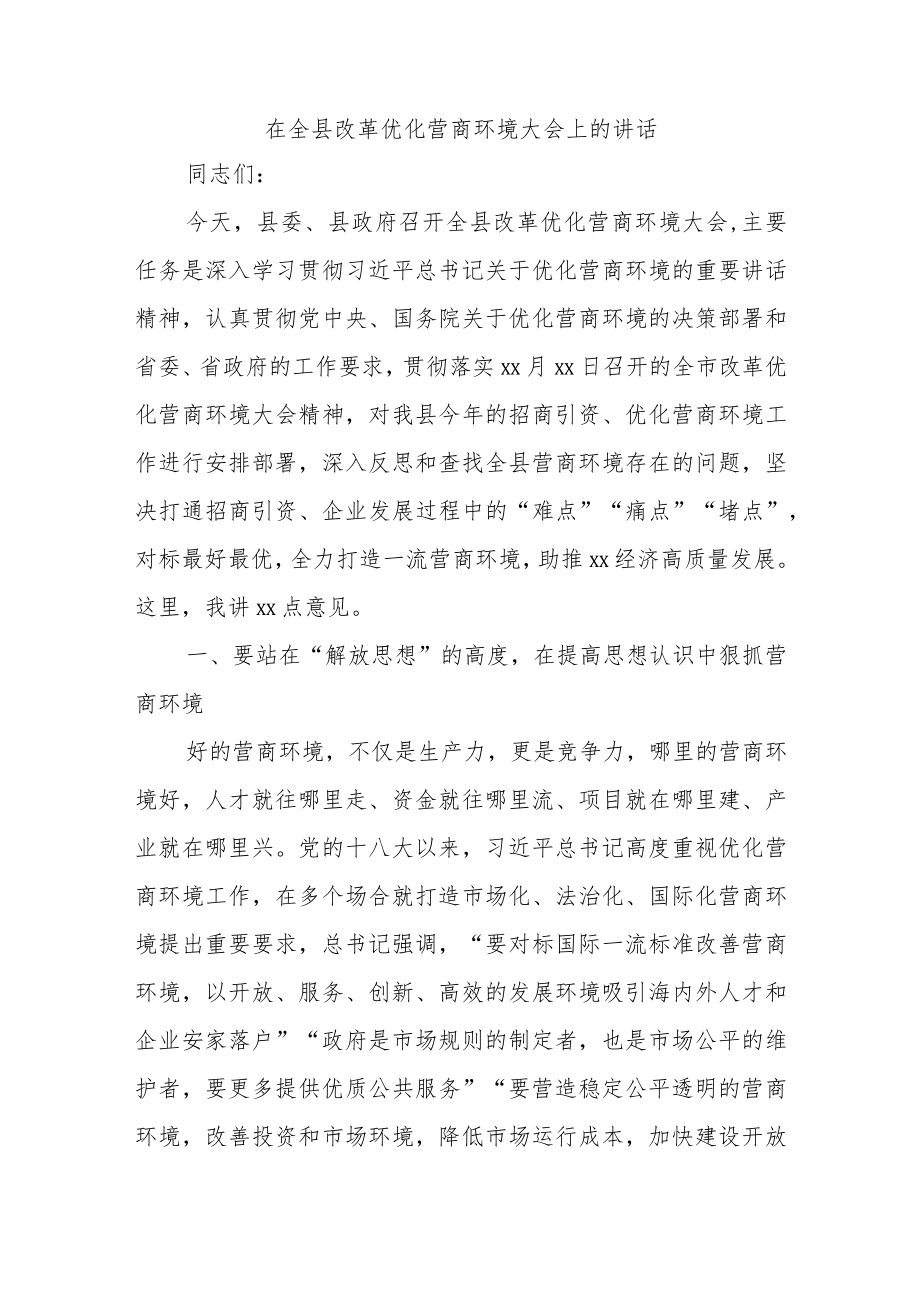 在全县改革优化营商环境大会上的讲话

同志们：

今天，县委、县政府召开全县改革优化营商环境大会，主要任务是深入学习贯彻习近平总书记关于优化营商环境的重要讲话精神，认真贯彻党中央、国务院关于优化营商环境的决策部署和省委、省政府的工作要求，贯彻落实xx月xx日召开的全市改革优化营商环境大会精神，对我县今年的招商引资、优化营商环境工作进行安排部署，深入反思和查找全县营商环境存在的问题，坚决打通招商引资、企业发展过程中的“难点”“痛点”“堵点”，对标最好最优，全力打造一流营商环境，助推xx经济高质量发展。这里，我讲xx点意见。

一、要站在“解放思想”的高度，在提高思想认识中狠抓营商环境

好的营商环境，不仅是生产力，更是竞争力，哪里的营商环境好，人才就往哪里走、资金就往哪里流、项目就在哪里建、产业就在哪里兴。党的十八大以来，习近平总书记高度重视优化营商环境工作，在多个场合就打造市场化、法治化、国际化营商环境提出重要要求，总书记强调，“要对标国际一流标准改善营商环境，以开放、服务、创新、高效的发展环境吸引海内外人才和企业安家落户”“政府是市场规则的制定者，也是市场公平的维护者，要更多提供优质公共服务”“要营造稳定公平透明的营商环境，改善投资和市场环境，降低市场运行成本，加快建设开放